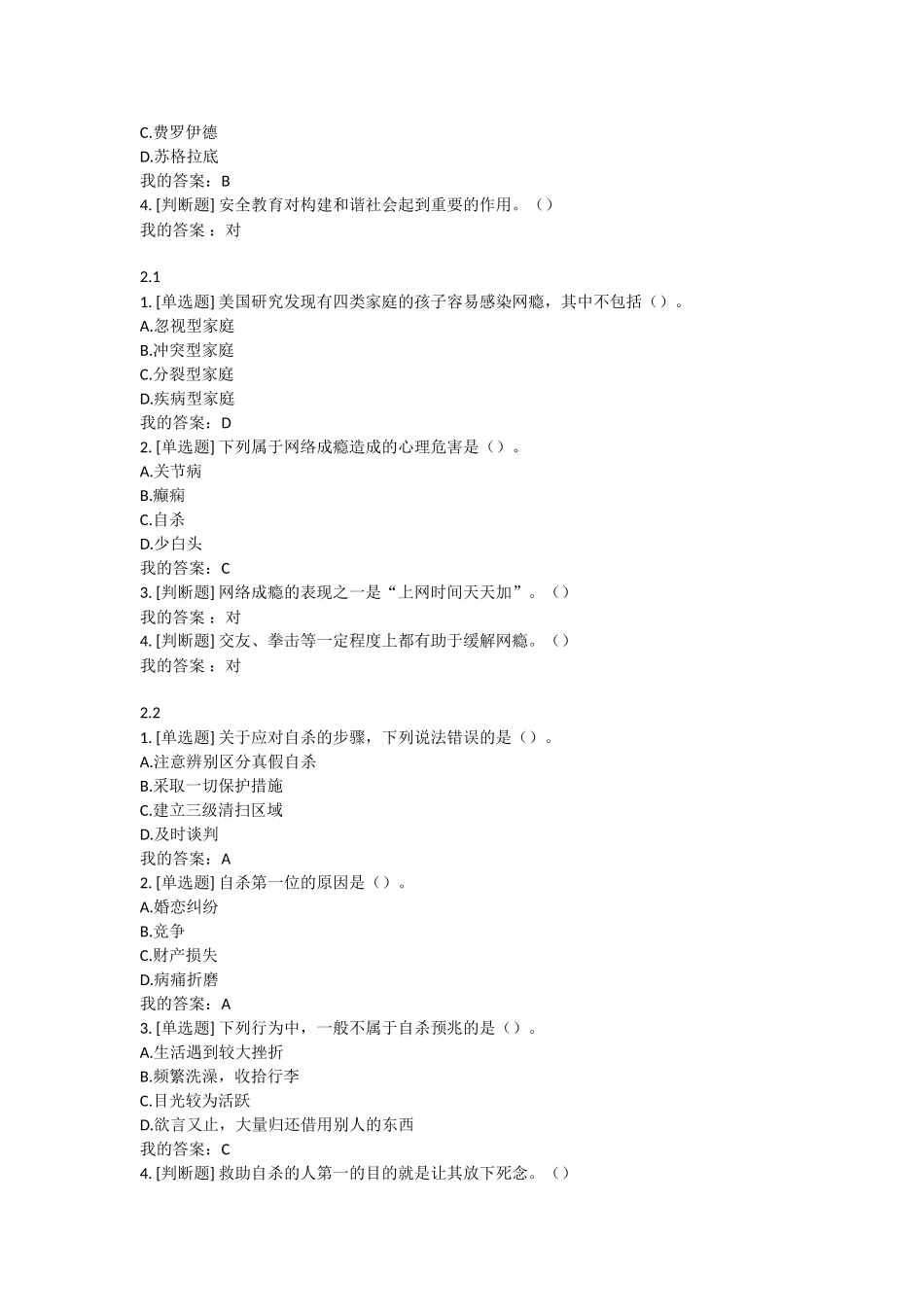 C.费罗伊德
D.苏格拉底
我的答案：B
4. [判断题] 安全教育对构建和谐社会起到重要的作用。（）
我的答案 ：对

2.1
1. [单选题] 美国研究发现有四类家庭的孩子容易感染网瘾，其中不包括（）。
A.忽视型家庭
B.冲突型家庭
C.分裂型家庭
D.疾病型家庭
我的答案：D
2. [单选题] 下列属于网络成瘾造成的心理危害是（）。
A.关节病
B.癫痫
C.自杀
D.少白头
我的答案：C
3. [判断题] 网络成瘾的表现之一是“上网时间天天加”。（）
我的答案 ：对
4. [判断题] 交友、拳击等一定程度上都有助于缓解网瘾。（）
我的答案 ：对

2.2
1. [单选题] 关于应对自杀的步骤，下列说法错误的是（）。
A.注意辨别区分真假自杀
B.采取一切保护措施
C.建立三级清扫区域
D.及时谈判
我的答案：A
2. [单选题] 自杀第一位的原因是（）。
A.婚恋纠纷
B.竞争
C.财产损失
D.病痛折磨
我的答案：A
3. [单选题] 下列行为中，一般不属于自杀预兆的是（）。
A.生活遇到较大挫折
B.频繁洗澡，收拾行李
C.目光较为活跃
D.欲言又止，大量归还借用别人的东西
我的答案：C
4. [判断题] 救助自杀的人第一的目的就是让其放下死念。（）